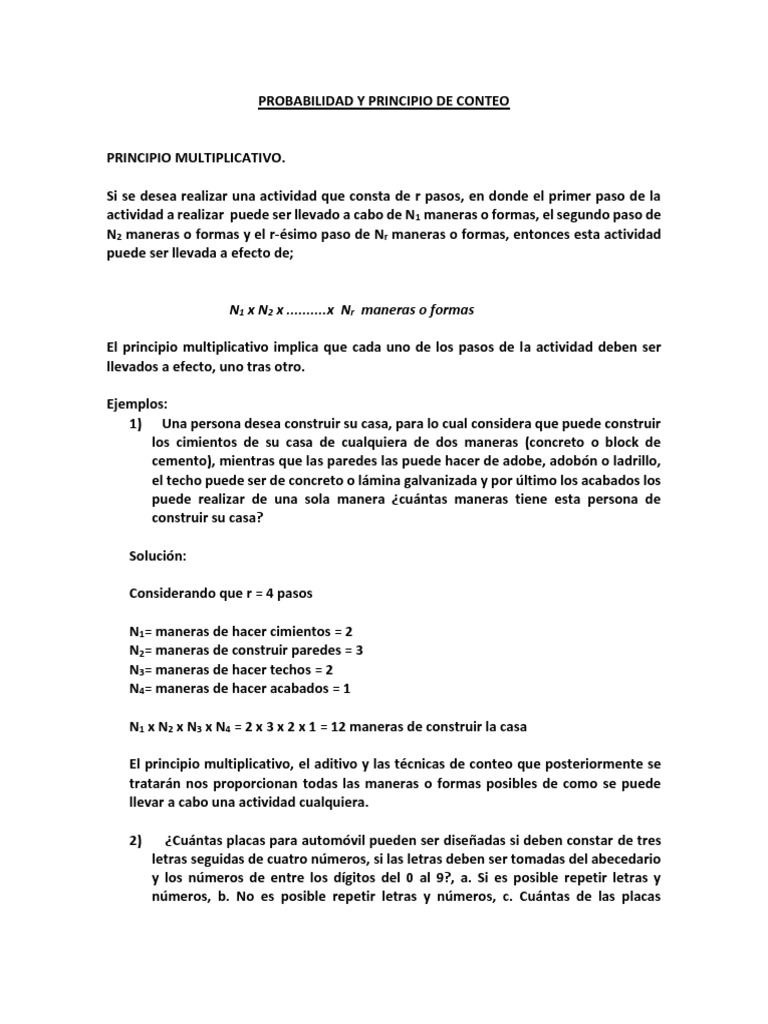 PROBABILIDAD Y PRINCIPIO DE CONTEO

PRINCIPIO MULTIPLICATIVO.

Si se desea realizar una actividad que consta de r pasos, en donde el primer paso de la actividad a realizar puede ser llevado a cabo de $N_1$ maneras o formas, el segundo paso de $N_2$ maneras o formas y el r-ésimo paso de $N_r$ maneras o formas, entonces esta actividad puede ser llevada a efecto de;

$N_1$ x $N_2$ x ..........x $N_r$ maneras o formas

El principio multiplicativo implica que cada uno de los pasos de la actividad deben ser llevados a efecto, uno tras otro.

Ejemplos:
1) Una persona desea construir su casa, para lo cual considera que puede construir los cimientos de su casa de cualquiera de dos maneras (concreto o block de cemento), mientras que las paredes las puede hacer de adobe, adobón o ladrillo, el techo puede ser de concreto o lámina galvanizada y por último los acabados los puede realizar de una sola manera ¿cuántas maneras tiene esta persona de construir su casa?

Solución:

Considerando que r = 4 pasos

$N_1$= maneras de hacer cimientos = 2
$N_2$= maneras de construir paredes = 3
$N_3$= maneras de hacer techos = 2
$N_4$= maneras de hacer acabados = 1

$N_1$ x $N_2$ x $N_3$ x $N_4$ = 2 x 3 x 2 x 1 = 12 maneras de construir la casa

El principio multiplicativo, el aditivo y las técnicas de conteo que posteriormente se tratarán nos proporcionan todas las maneras o formas posibles de como se puede llevar a cabo una actividad cualquiera.

2) ¿Cuántas placas para automóvil pueden ser diseñadas si deben constar de tres letras seguidas de cuatro números, si las letras deben ser tomadas del abecedario y los números de entre los dígitos del 0 al 9?, a. Si es posible repetir letras y números, b. No es posible repetir letras y números, c. Cuántas de las placas